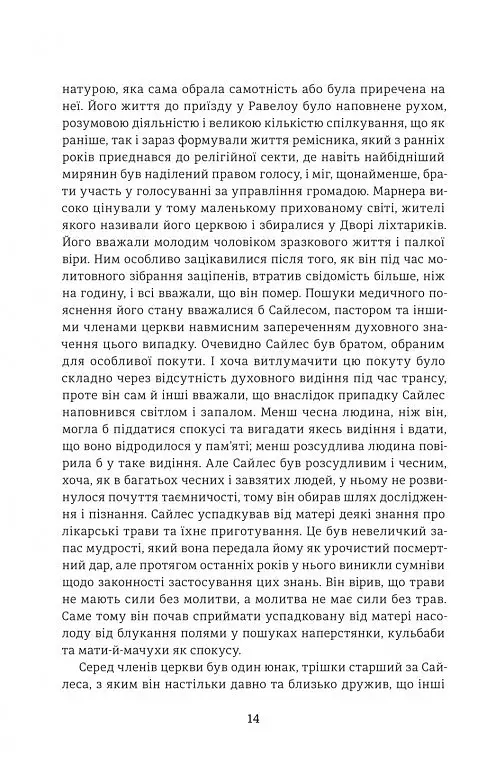 натурою, яка сама обрала самотність або була приречена на неї. Його життя до приїзду у Равелоу було наповнене рухом, розумовою діяльністю і великою кількістю спілкування, що як раніше, так і зараз формували життя ремісника, який з ранніх років приєднався до релігійної секти, де навіть найбідніший мирянин був наділений правом голосу, і міг, щонайменше, брати участь у голосуванні за управління громадою. Марнера високо цінували у тому маленькому прихованому світі, жителі якого називали його церквою і збиралися у Дворі ліхтариків. Його вважали молодим чоловіком зразкового життя і палкої віри. Ним особливо зацікавилися після того, як він під час молитовного зібрання заціпенів, втратив свідомість більше, ніж на годину, і всі вважали, що він помер. Пошуки медичного пояснення його стану вважалися б Сайлесом, пастором та іншими членами церкви навмисним запереченням духовного значення цього випадку. Очевидно Сайлес був братом, обраним для особливої покути. І хоча витлумачити цю покуту було складно через відсутність духовного видіння під час трансу, проте він сам й інші вважали, що внаслідок припадку Сайлес наповнився світлом і запалом. Менш чесна людина, ніж він, могла б піддатися спокусі та вигадати якесь видіння і вдати, що воно відродилося у пам'яті; менш розсудлива людина повірила б у таке видіння. Але Сайлес був розсудливим і чесним, хоча, як в багатьох чесних і завзятих людей, у ньому не розвинулося почуття таємничості, тому він обирав шлях дослідження і пізнання. Сайлес успадкував від матері деякі знання про лікарські трави та їхнє приготування. Це був невеличкий запас мудрості, який вона передала йому як урочистий посмертний дар, але протягом останніх років у нього виникли сумніви щодо законності застосування цих знань. Він вірив, що трави не мають сили без молитви, а молитва не має сили без трав. Саме тому він почав сприймати успадковану від матері насолоду від блукання полями у пошуках наперстянки, кульбаби та мати-й-мачухи як спокусу.

Серед членів церкви був один юнак, трішки старший за Сайлеса, з яким він настільки давно та близько дружив, що інші

14